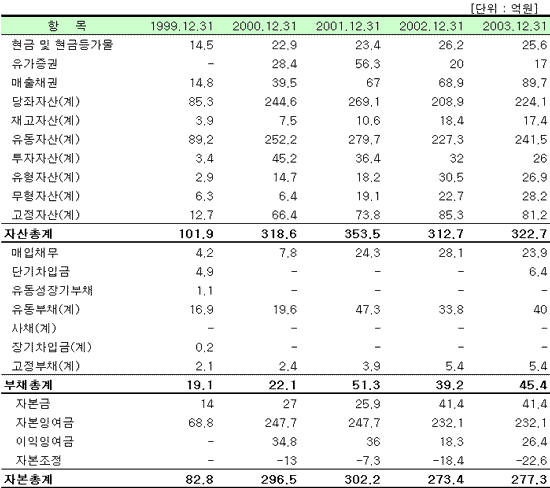 [단위 : 억원]

| 항 목 | 1999.12.31 | 2000.12.31 | 2001.12.31 | 2002.12.31 | 2003.12.31 |
|---|---|---|---|---|---|
| 현금 및 현금등가물 | 14.5 | 22.9 | 23.4 | 26.2 | 25.6 |
| 유가증권 | - | 28.4 | 56.3 | 20 | 17 |
| 매출채권 | 14.8 | 39.5 | 67 | 68.9 | 89.7 |
| 당좌자산(계) | 85.3 | 244.6 | 269.1 | 208.9 | 224.1 |
| 재고자산(계) | 3.9 | 7.5 | 10.6 | 18.4 | 17.4 |
| 유동자산(계) | 89.2 | 252.2 | 279.7 | 227.3 | 241.5 |
| 투자자산(계) | 3.4 | 45.2 | 36.4 | 32 | 26 |
| 유형자산(계) | 2.9 | 14.7 | 18.2 | 30.5 | 26.9 |
| 무형자산(계) | 6.3 | 6.4 | 19.1 | 22.7 | 28.2 |
| 고정자산(계) | 12.7 | 66.4 | 73.8 | 85.3 | 81.2 |
| 자산총계 | 101.9 | 318.6 | 353.5 | 312.7 | 322.7 |
| 매입채무 | 4.2 | 7.8 | 24.3 | 28.1 | 23.9 |
| 단기차입금 | 4.9 | - | - | - | 6.4 |
| 유동성장기부채 | 1.1 | - | - | - | - |
| 유동부채(계) | 16.9 | 19.6 | 47.3 | 33.8 | 40 |
| 사채(계) | - | - | - | - | - |
| 장기차입금(계) | 0.2 | - | - | - | - |
| 고정부채(계) | 2.1 | 2.4 | 3.9 | 5.4 | 5.4 |
| 부채총계 | 19.1 | 22.1 | 51.3 | 39.2 | 45.4 |
| 자본금 | 14 | 27 | 25.9 | 41.4 | 41.4 |
| 자본잉여금 | 68.8 | 247.7 | 247.7 | 232.1 | 232.1 |
| 이익잉여금 | - | 34.8 | 36 | 18.3 | 26.4 |
| 자본조정 | - | -13 | -7.3 | -18.4 | -22.6 |
| 자본총계 | 82.8 | 296.5 | 302.2 | 273.4 | 277.3 |